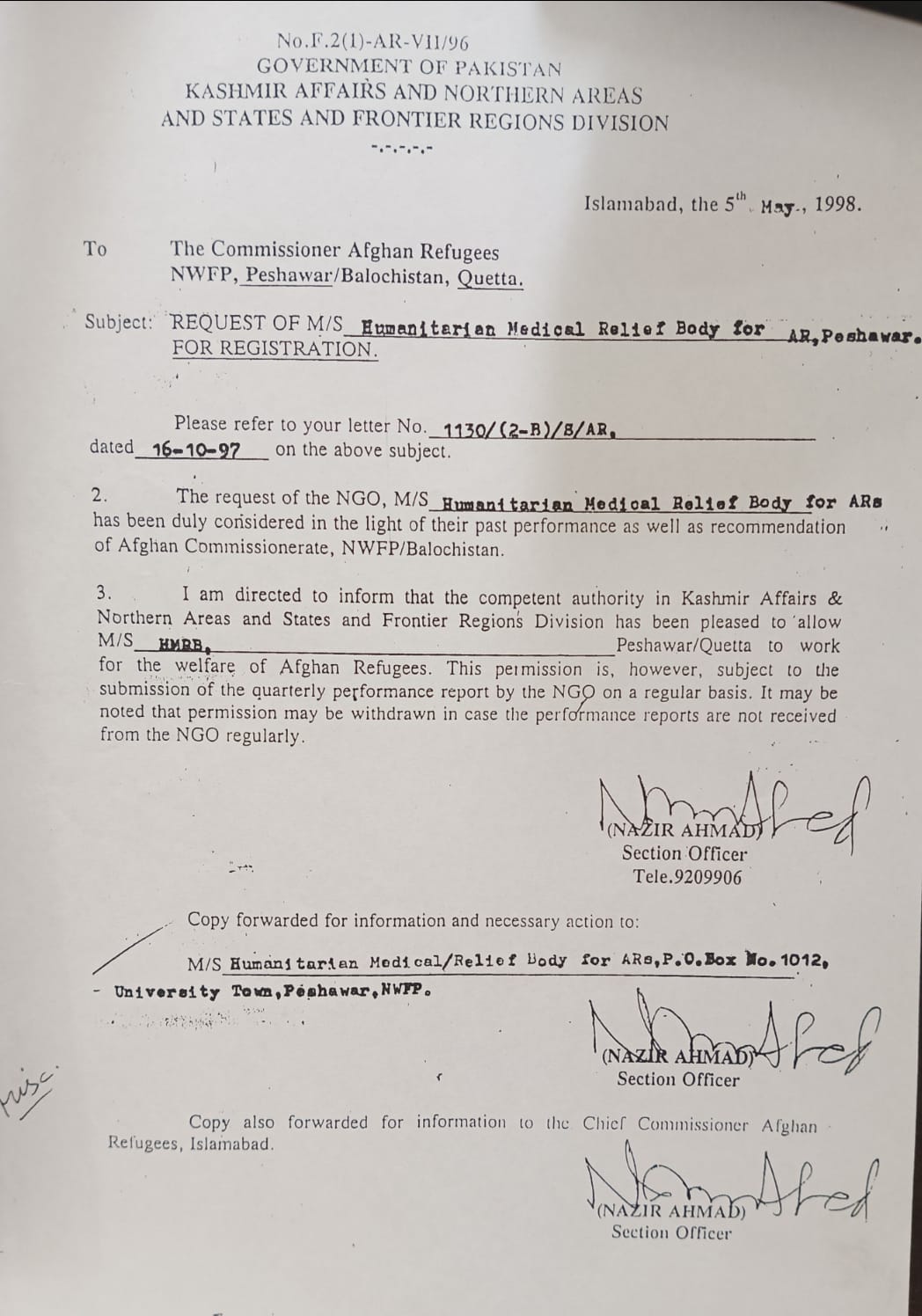 No.F.2(1)-AR-VII/96
GOVERNMENT OF PAKISTAN
KASHMIR AFFAIRS AND NORTHERN AREAS
AND STATES AND FRONTIER REGIONS DIVISION
-.-.-.-.-

Islamabad, the 5th May., 1998.

To The Commissioner Afghan Refugees
NWFP, Peshawar/Balochistan, Quetta.

Subject: REQUEST OF M/S Humanitarian Medical Relief Body for AR,Peshawar. FOR REGISTRATION.

Please refer to your letter No. 1130/(2-B)/8/AR, dated 16-10-97 on the above subject.

2. The request of the NGO, M/S Humanitarian Medical Relief Body for ARs has been duly considered in the light of their past performance as well as recommendation of Afghan Commissionerate, NWFP/Balochistan.

3. I am directed to inform that the competent authority in Kashmir Affairs & Northern Areas and States and Frontier Regions Division has been pleased to allow M/S HMRB, Peshawar/Quetta to work for the welfare of Afghan Refugees. This permission is, however, subject to the submission of the quarterly performance report by the NGO on a regular basis. It may be noted that permission may be withdrawn in case the performance reports are not received from the NGO regularly.

(NAZIR AHMAD)
Section Officer
Tele.9209906

Copy forwarded for information and necessary action to:

M/S Humanitarian Medical/Relief Body for ARs,P.O.Box No.1012, - University Town,Peshawar,NWFP.

(NAZIR AHMAD)
Section Officer

misc.

Copy also forwarded for information to the Chief Commissioner Afghan Refugees, Islamabad.

(NAZIR AHMAD)
Section Officer